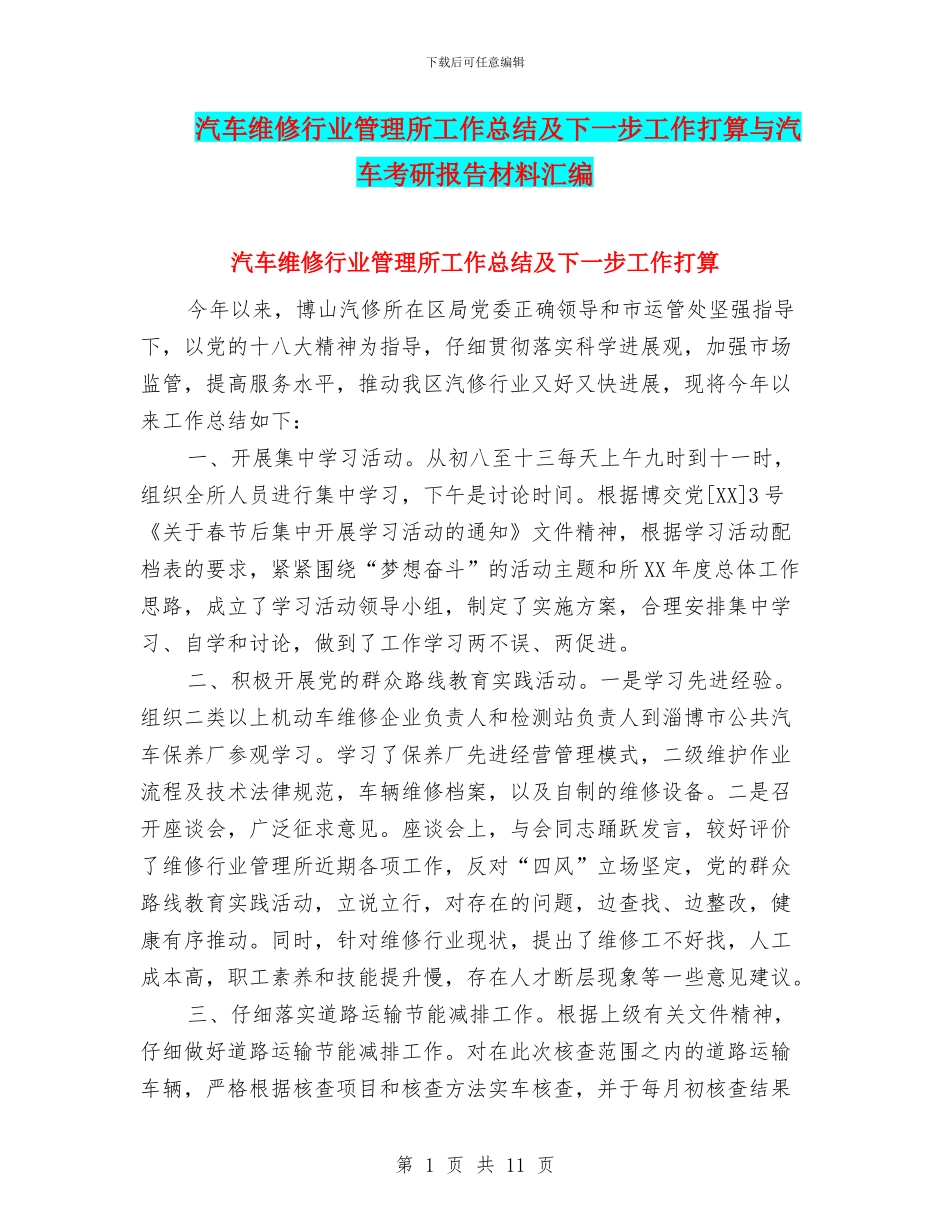 下载后可任意编辑

汽车维修行业管理所工作总结及下一步工作打算与汽车考研报告材料汇编

汽车维修行业管理所工作总结及下一步工作打算

今年以来，博山汽修所在区局党委正确领导和市运管处坚强指导下，以党的十八大精神为指导，仔细贯彻落实科学进展观，加强市场监管，提高服务水平，推动我区汽修行业又好又快进展，现将今年以来工作总结如下：

一、开展集中学习活动。从初八至十三每天上午九时到十一时，组织全所人员进行集中学习，下午是讨论时间。根据博交党[XX]3号《关于春节后集中开展学习活动的通知》文件精神，根据学习活动配档表的要求，紧紧围绕“梦想奋斗”的活动主题和所XX年度总体工作思路，成立了学习活动领导小组，制定了实施方案，合理安排集中学习、自学和讨论，做到了工作学习两不误、两促进。

二、积极开展党的群众路线教育实践活动。一是学习先进经验。组织二类以上机动车维修企业负责人和检测站负责人到淄博市公共汽车保养厂参观学习。学习了保养厂先进经营管理模式，二级维护作业流程及技术法律规范，车辆维修档案，以及自制的维修设备。二是召开座谈会，广泛征求意见。座谈会上，与会同志踊跃发言，较好评价了维修行业管理所近期各项工作，反对“四风”立场坚定，党的群众路线教育实践活动，立说立行，对存在的问题，边查找、边整改，健康有序推动。同时，针对维修行业现状，提出了维修工不好找，人工成本高，职工素养和技能提升慢，存在人才断层现象等一些意见建议。

三、仔细落实道路运输节能减排工作。根据上级有关文件精神，仔细做好道路运输节能减排工作。对在此次核查范围之内的道路运输车辆，严格根据核查项目和核查方法实车核查，并于每月初核查结果

第 1 页 共 11 页